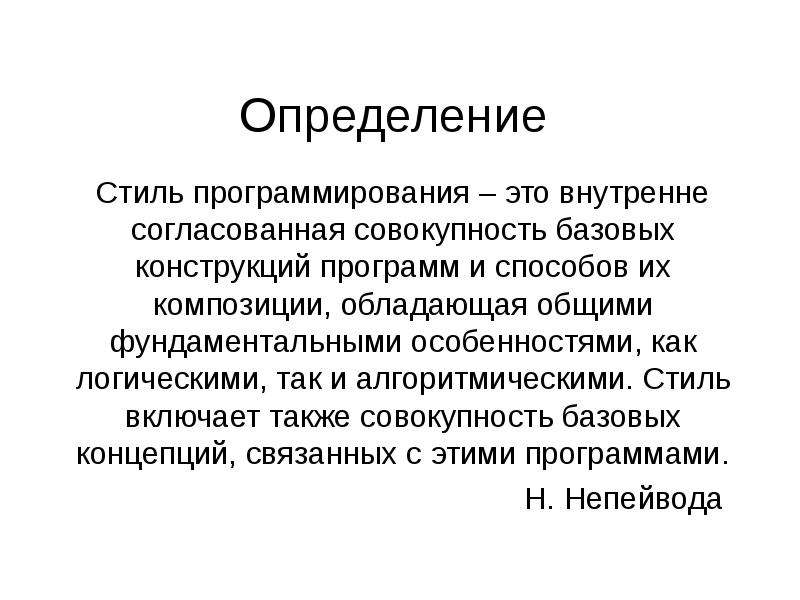 Определение

Стиль программирования – это внутренне согласованная совокупность базовых конструкций программ и способов их композиции, обладающая общими фундаментальными особенностями, как логическими, так и алгоритмическими. Стиль включает также совокупность базовых концепций, связанных с этими программами.

Н. Непейвода